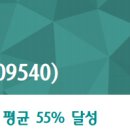 09540)

평균 55% 달성